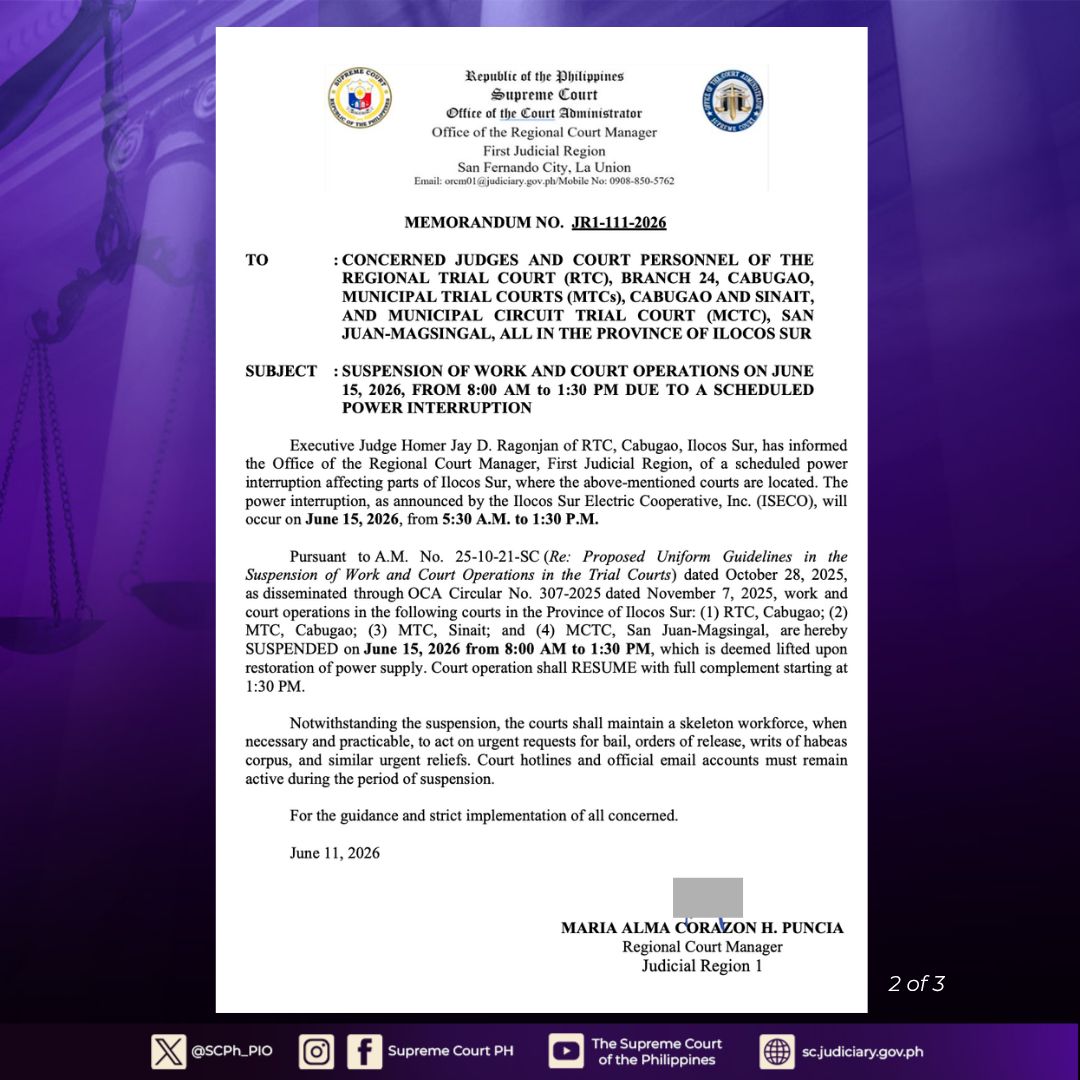 Republic of the Philippines
Supreme Court
Office of the Court Administrator
Office of the Regional Court Manager
First Judicial Region
San Fernando City, La Union
Email: orcm01@judiciary.gov.ph/Mobile No: 0908-850-5762

MEMORANDUM NO. JR1-111-2026

TO : CONCERNED JUDGES AND COURT PERSONNEL OF THE REGIONAL TRIAL COURT (RTC), BRANCH 24, CABUGAO, MUNICIPAL TRIAL COURTS (MTCs), CABUGAO AND SINAIT, AND MUNICIPAL CIRCUIT TRIAL COURT (MCTC), SAN JUAN-MAGSINGAL, ALL IN THE PROVINCE OF ILOCOS SUR

SUBJECT : SUSPENSION OF WORK AND COURT OPERATIONS ON JUNE 15, 2026, FROM 8:00 AM to 1:30 PM DUE TO A SCHEDULED POWER INTERRUPTION

Executive Judge Homer Jay D. Ragonjan of RTC, Cabugao, Ilocos Sur, has informed the Office of the Regional Court Manager, First Judicial Region, of a scheduled power interruption affecting parts of Ilocos Sur, where the above-mentioned courts are located. The power interruption, as announced by the Ilocos Sur Electric Cooperative, Inc. (ISECO), will occur on June 15, 2026, from 5:30 A.M. to 1:30 P.M.

Pursuant to A.M. No. 25-10-21-SC (Re: Proposed Uniform Guidelines in the Suspension of Work and Court Operations in the Trial Courts) dated October 28, 2025, as disseminated through OCA Circular No. 307-2025 dated November 7, 2025, work and court operations in the following courts in the Province of Ilocos Sur: (1) RTC, Cabugao; (2) MTC, Cabugao; (3) MTC, Sinait; and (4) MCTC, San Juan-Magsingal, are hereby SUSPENDED on June 15, 2026 from 8:00 AM to 1:30 PM, which is deemed lifted upon restoration of power supply. Court operation shall RESUME with full complement starting at 1:30 PM.

Notwithstanding the suspension, the courts shall maintain a skeleton workforce, when necessary and practicable, to act on urgent requests for bail, orders of release, writs of habeas corpus, and similar urgent reliefs. Court hotlines and official email accounts must remain active during the period of suspension.

For the guidance and strict implementation of all concerned.

June 11, 2026

MARIA ALMA CORAZON H. PUNCIA
Regional Court Manager
Judicial Region 1

2 of 3

@SCPh_PIO
Supreme Court PH
The Supreme Court of the Philippines
sc.judiciary.gov.ph